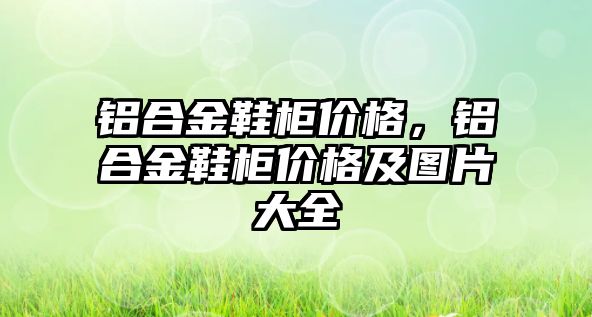 铝合金鞋柜价格，铝合金鞋柜价格及图片大全